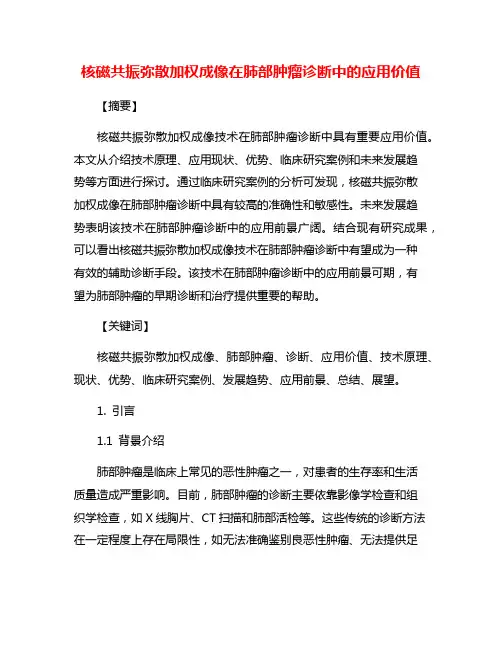 核磁共振弥散加权成像在肺部肿瘤诊断中的应用价值

【摘要】

核磁共振弥散加权成像技术在肺部肿瘤诊断中具有重要应用价值。本文从介绍技术原理、应用现状、优势、临床研究案例和未来发展趋势等方面进行探讨。通过临床研究案例的分析可发现，核磁共振弥散加权成像在肺部肿瘤诊断中具有较高的准确性和敏感性。未来发展趋势表明该技术在肺部肿瘤诊断中的应用前景广阔。结合现有研究成果，可以看出核磁共振弥散加权成像技术在肺部肿瘤诊断中有望成为一种有效的辅助诊断手段。该技术在肺部肿瘤诊断中的应用前景可期，有望为肺部肿瘤的早期诊断和治疗提供重要的帮助。

【关键词】

核磁共振弥散加权成像、肺部肿瘤、诊断、应用价值、技术原理、现状、优势、临床研究案例、发展趋势、应用前景、总结、展望。

1. 引言

1.1 背景介绍

肺部肿瘤是临床上常见的恶性肿瘤之一，对患者的生存率和生活质量造成严重影响。目前，肺部肿瘤的诊断主要依靠影像学检查和组织学检查，如 X 线胸片、CT 扫描和肺部活检等。这些传统的诊断方法在一定程度上存在局限性，如无法准确鉴别良恶性肿瘤、无法提供足